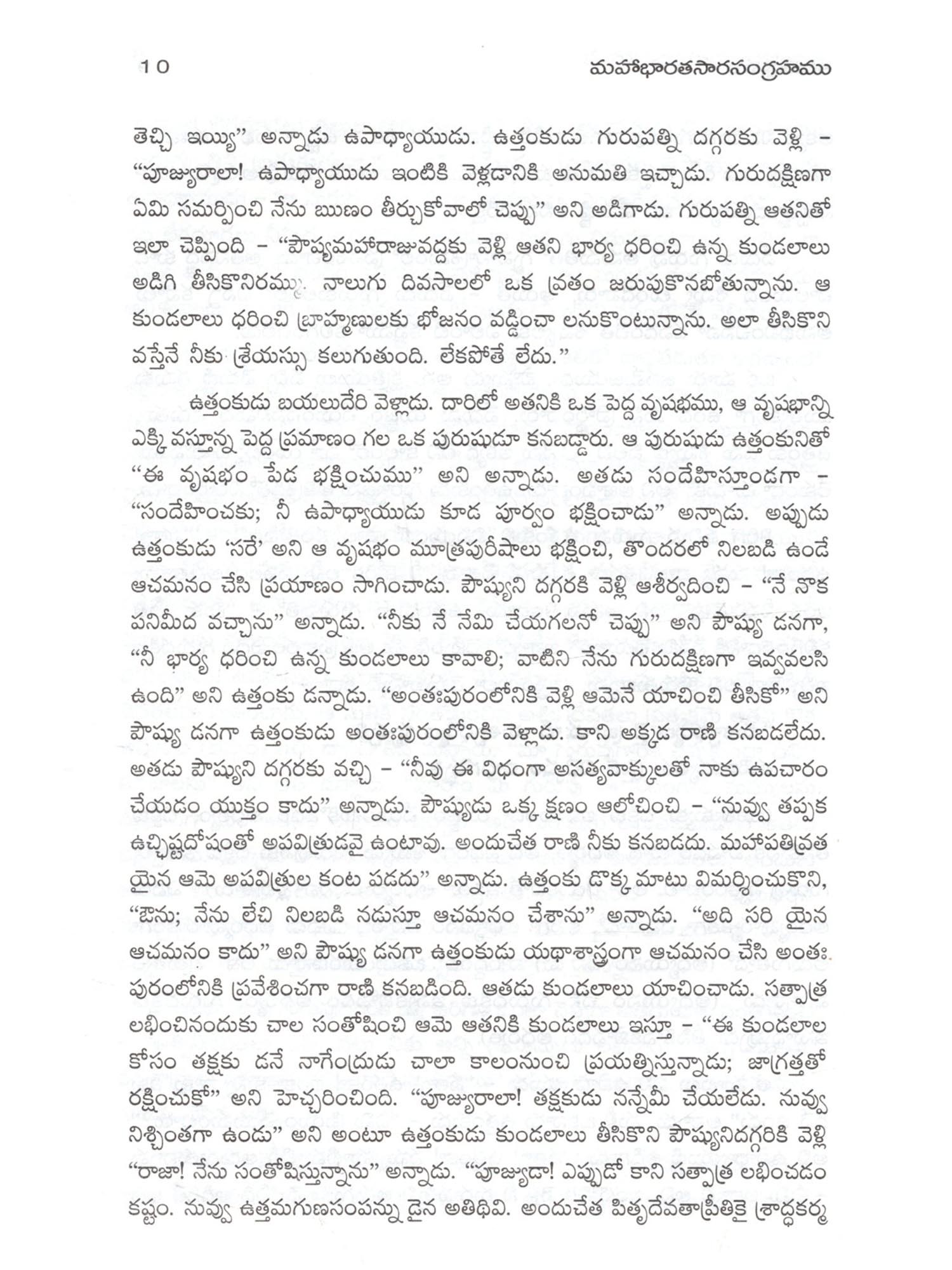 10 మహాభారతసారసంగ్రహము

తెచ్చి ఇయ్యి" అన్నాడు ఉపాధ్యాయుడు. ఉత్తంకుడు గురుపత్ని దగ్గరకు వెళ్లి – "పూజ్యురాలా! ఉపాధ్యాయుడు ఇంటికి వెళ్లడానికి అనుమతి ఇచ్చాడు. గురుదక్షిణగా ఏమి సమర్పించి నేను ఋణం తీర్చుకోవాలో చెప్పు" అని అడిగాడు. గురుపత్ని ఆతనితో ఇలా చెప్పింది – "పౌష్యమహారాజువద్దకు వెళ్లి ఆతని భార్య ధరించి ఉన్న కుండలాలు అడిగి తీసికొనిరమ్ము. నాలుగు దివసాలలో ఒక వ్రతం జరుపుకొనబోతున్నాను. ఆ కుండలాలు ధరించి బ్రాహ్మణులకు భోజనం వడ్డించా లనుకొంటున్నాను. అలా తీసికొని వస్తేనే నీకు శ్రేయస్సు కలుగుతుంది. లేకపోతే లేదు."

ఉత్తంకుడు బయలుదేరి వెళ్లాడు. దారిలో అతనికి ఒక పెద్ద వృషభము, ఆ వృషభాన్ని ఎక్కి వస్తూన్న పెద్ద ప్రమాణం గల ఒక పురుషుడూ కనబడ్డారు. ఆ పురుషుడు ఉత్తంకునితో "ఈ వృషభం పేడ భక్షించుము" అని అన్నాడు. అతడు సందేహిస్తూండగా – "సందేహించకు; నీ ఉపాధ్యాయుడు కూడ పూర్వం భక్షించాడు" అన్నాడు. అప్పుడు ఉత్తంకుడు 'సరే' అని ఆ వృషభం మూత్రపురీషాలు భక్షించి, తొందరలో నిలబడి ఉండే ఆచమనం చేసి ప్రయాణం సాగించాడు. పౌష్యుని దగ్గరకి వెళ్లి ఆశీర్వదించి – "నే నొక పనిమీద వచ్చాను" అన్నాడు. "నీకు నే నేమి చేయగలనో చెప్పు" అని పౌష్యు డనగా, "నీ భార్య ధరించి ఉన్న కుండలాలు కావాలి; వాటిని నేను గురుదక్షిణగా ఇవ్వవలసి ఉంది" అని ఉత్తంకు డన్నాడు. "అంతఃపురంలోనికి వెళ్లి ఆమెనే యాచించి తీసికో" అని పౌష్యు డనగా ఉత్తంకుడు అంతఃపురంలోనికి వెళ్లాడు. కాని అక్కడ రాణి కనబడలేదు. అతడు పౌష్యుని దగ్గరకు వచ్చి – "నీవు ఈ విధంగా అసత్యవాక్కులతో నాకు ఉపచారం చేయడం యుక్తం కాదు" అన్నాడు. పౌష్యుడు ఒక్క క్షణం ఆలోచించి – "నువ్వు తప్పక ఉచ్ఛిష్టదోషంతో అపవిత్రుడవై ఉంటావు. అందుచేత రాణి నీకు కనబడదు. మహాపతివ్రత యైన ఆమె అపవిత్రుల కంట పడదు" అన్నాడు. ఉత్తంకు డొక్క మాటు విమర్శించుకొని, "ఔను; నేను లేచి నిలబడి నడుస్తూ ఆచమనం చేశాను" అన్నాడు. "అది సరి యైన ఆచమనం కాదు" అని పౌష్యు డనగా ఉత్తంకుడు యథాశాస్త్రంగా ఆచమనం చేసి అంతఃపురంలోనికి ప్రవేశించగా రాణి కనబడింది. ఆతడు కుండలాలు యాచించాడు. సత్పాత్ర లభించినందుకు చాల సంతోషించి ఆమె ఆతనికి కుండలాలు ఇస్తూ – "ఈ కుండలాల కోసం తక్షకు డనే నాగేంద్రుడు చాలా కాలంనుంచి ప్రయత్నిస్తున్నాడు; జాగ్రత్తతో రక్షించుకో" అని హెచ్చరించింది. "పూజ్యురాలా! తక్షకుడు నన్నేమీ చేయలేడు. నువ్వు నిశ్చింతగా ఉండు" అని అంటూ ఉత్తంకుడు కుండలాలు తీసికొని పౌష్యునిదగ్గరికి వెళ్లి "రాజా! నేను సంతోషిస్తున్నాను" అన్నాడు. "పూజ్యుడా! ఎప్పుడో కాని సత్పాత్ర లభించడం కష్టం. నువ్వు ఉత్తమగుణసంపన్ను డైన అతిథివి. అందుచేత పితృదేవతాప్రీతికై శ్రాద్ధకర్మ